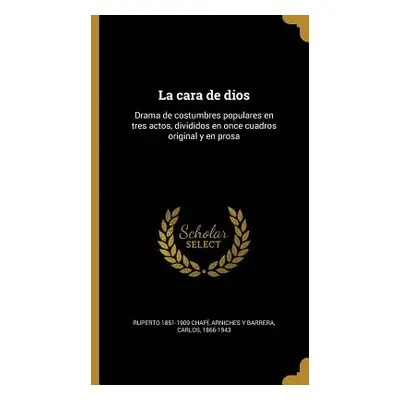 La cara de dios

Drama de costumbres populares en tres actos, divididos en once cuadros original y en prosa

Scholar
SELECT

RUPERTO 1851-1909 CHAPÍ, ARNICHES Y BARRERA, CARLOS, 1866-1943